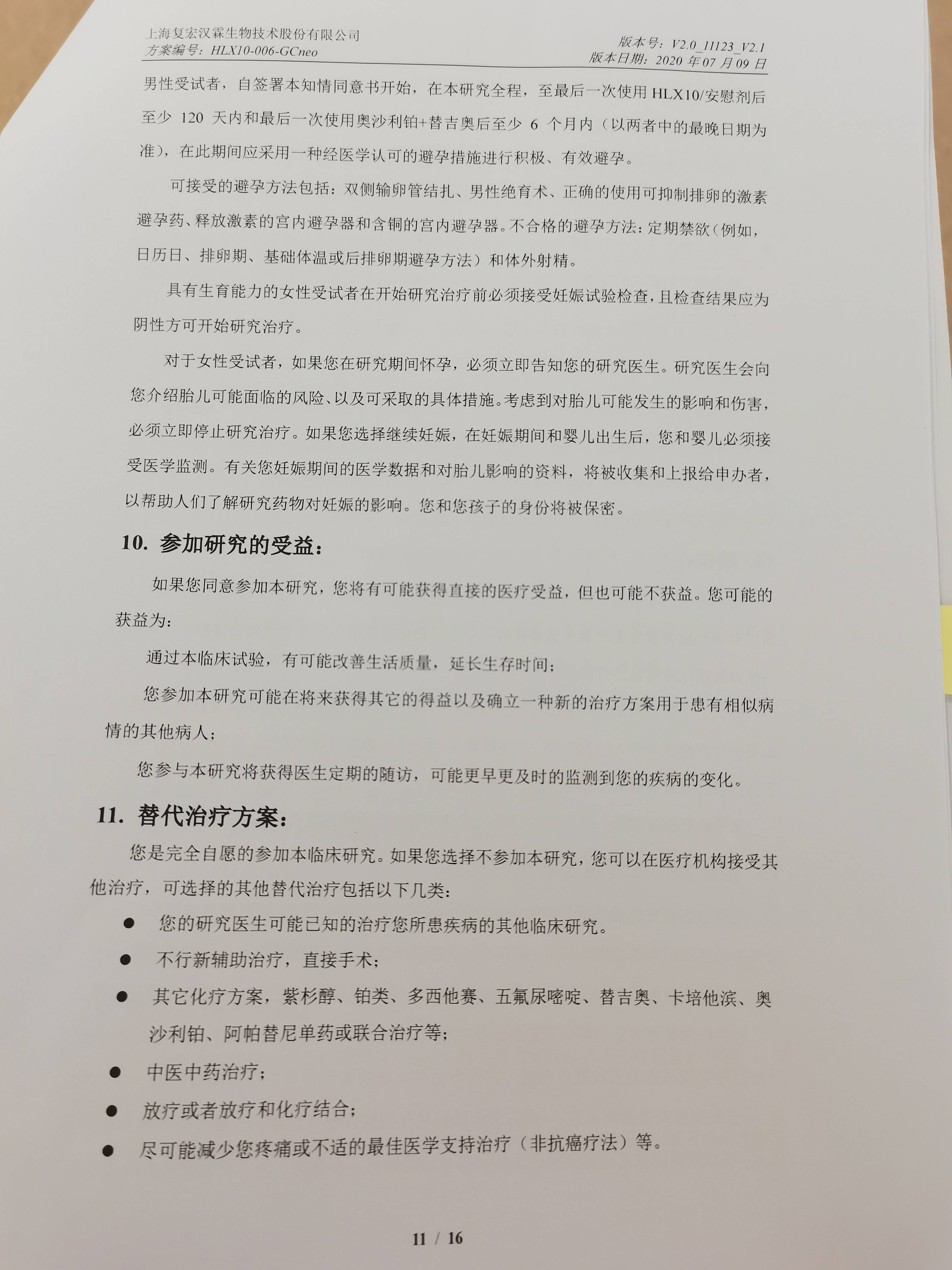 上海复宏汉霖生物技术股份有限公司
方案编号：HLX10-006-GCneo

版本号：V2.0_11123_V2.1
版本日期：2020 年 07 月 09 日

男性受试者，自签署本知情同意书开始，在本研究全程，至最后一次使用 HLX10/安慰剂后至少 120 天内和最后一次使用奥沙利铂+替吉奥后至少 6 个月内（以两者中的最晚日期为准），在此期间应采用一种经医学认可的避孕措施进行积极、有效避孕。

可接受的避孕方法包括：双侧输卵管结扎、男性绝育术、正确的使用可抑制排卵的激素避孕药、释放激素的宫内避孕器和含铜的宫内避孕器。不合格的避孕方法：定期禁欲（例如，日历日、排卵期、基础体温或后排卵期避孕方法）和体外射精。

具有生育能力的女性受试者在开始研究治疗前必须接受妊娠试验检查，且检查结果应为阴性方可开始研究治疗。

对于女性受试者，如果您在研究期间怀孕，必须立即告知您的研究医生。研究医生会向您介绍胎儿可能面临的风险、以及可采取的具体措施。考虑到对胎儿可能发生的影响和伤害，必须立即停止研究治疗。如果您选择继续妊娠，在妊娠期间和婴儿出生后，您和婴儿必须接受医学监测。有关您妊娠期间的医学数据和对胎儿影响的资料，将被收集和上报给申办者，以帮助人们了解研究药物对妊娠的影响。您和您孩子的身份将被保密。

10. 参加研究的受益：

如果您同意参加本研究，您将有可能获得直接的医疗受益，但也可能不获益。您可能的获益为：

通过本临床试验，有可能改善生活质量，延长生存时间；

您参加本研究可能在将来获得其它的得益以及确立一种新的治疗方案用于患有相似病情的其他病人；

您参与本研究将获得医生定期的随访，可能更早更及时的监测到您的疾病的变化。

11. 替代治疗方案：

您是完全自愿的参加本临床研究。如果您选择不参加本研究，您可以在医疗机构接受其他治疗，可选择的其他替代治疗包括以下几类：

● 您的研究医生可能已知的治疗您所患疾病的其他临床研究。
● 不行新辅助治疗，直接手术；
● 其它化疗方案，紫杉醇、铂类、多西他赛、五氟尿嘧啶、替吉奥、卡培他滨、奥沙利铂、阿帕替尼单药或联合治疗等；
● 中医中药治疗；
● 放疗或者放疗和化疗结合；
● 尽可能减少您疼痛或不适的最佳医学支持治疗（非抗癌疗法）等。

11 / 16